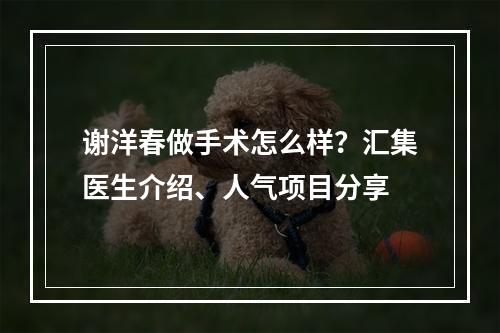 谢洋春做手术怎么样？汇集医生介绍、人气项目分享